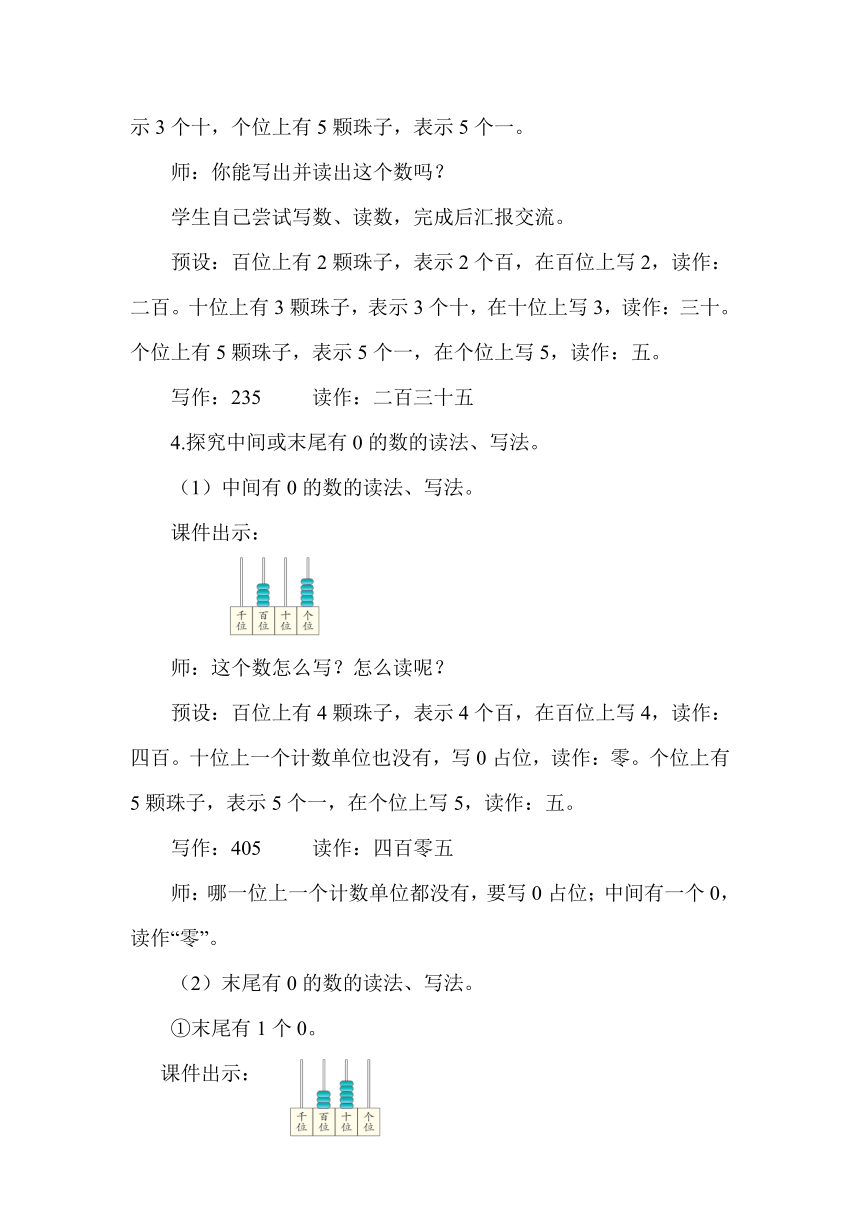 示 3 个十，个位上有 5 颗珠子，表示 5 个一。

师：你能写出并读出这个数吗？

学生自己尝试写数、读数，完成后汇报交流。

预设：百位上有 2 颗珠子，表示 2 个百，在百位上写 2，读作：二百。十位上有 3 颗珠子，表示 3 个十，在十位上写 3，读作：三十。个位上有 5 颗珠子，表示 5 个一，在个位上写 5，读作：五。

写作：235　　读作：二百三十五

4.探究中间或末尾有 0 的数的读法、写法。

（1）中间有 0 的数的读法、写法。

课件出示：

千位 百位 十位 个位

师：这个数怎么写？怎么读呢？

预设：百位上有 4 颗珠子，表示 4 个百，在百位上写 4，读作：四百。十位上一个计数单位也没有，写 0 占位，读作：零。个位上有 5 颗珠子，表示 5 个一，在个位上写 5，读作：五。

写作：405　　读作：四百零五

师：哪一位上一个计数单位都没有，要写 0 占位；中间有一个 0，读作“零”。

（2）末尾有 0 的数的读法、写法。

①末尾有 1 个 0。

课件出示：

千位 百位 十位 个位